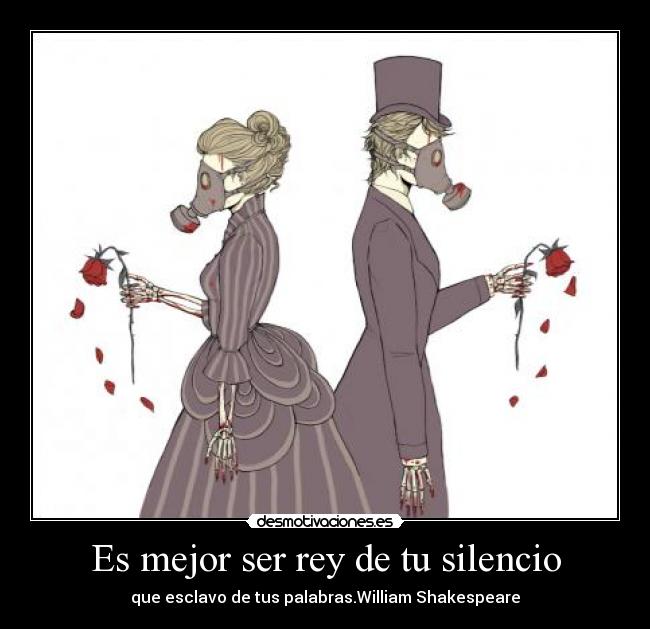 desmotivaciones.es

Es mejor ser rey de tu silencio

que esclavo de tus palabras.William Shakespeare